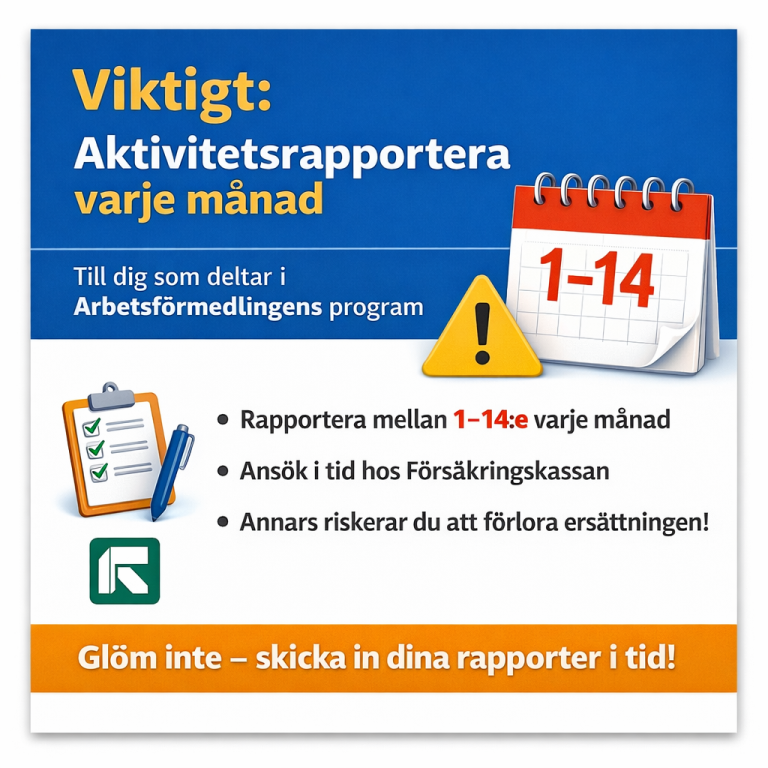 Viktigt:
Aktivitetsrapportera
varje månad

Till dig som deltar i
Arbetsförmedlingens program

1–14

• Rapportera mellan 1–14:e varje månad
• Ansök i tid hos Försäkringskassan
• Annars riskerar du att förlora ersättningen!

Glöm inte – skicka in dina rapporter i tid!